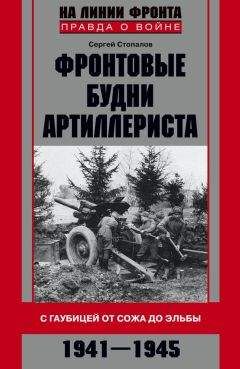 НА ЛИНИИ ФРОНТА
ПРАВДА О ВОЙНЕ

Сергей Стопалов

ФРОНТОВЫЕ БУДНИ АРТИЛЛЕРИСТА

С ГАУБИЦЕЙ ОТ СОЖА ДО ЭЛЬБЫ

1941—1945